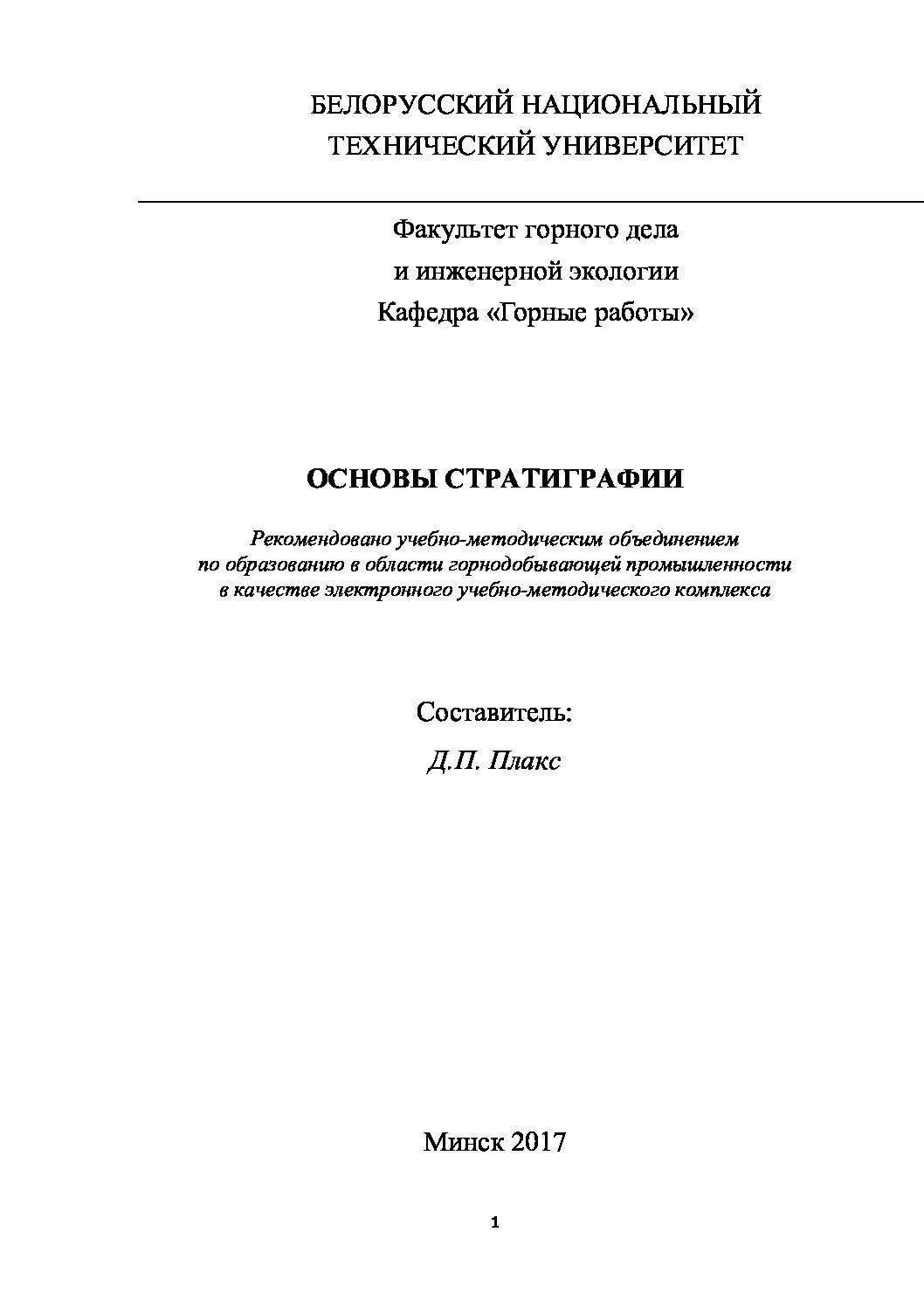 БЕЛОРУССКИЙ НАЦИОНАЛЬНЫЙ
ТЕХНИЧЕСКИЙ УНИВЕРСИТЕТ

Факультет горного дела
и инженерной экологии
Кафедра «Горные работы»

ОСНОВЫ СТРАТИГРАФИИ

Рекомендовано учебно-методическим объединением
по образованию в области горнодобывающей промышленности
в качестве электронного учебно-методического комплекса

Составитель:
Д.П. Плакс

Минск 2017

1